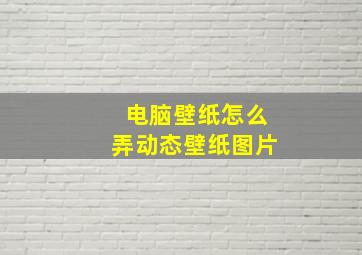 电脑壁纸怎么
弄动态壁纸图片